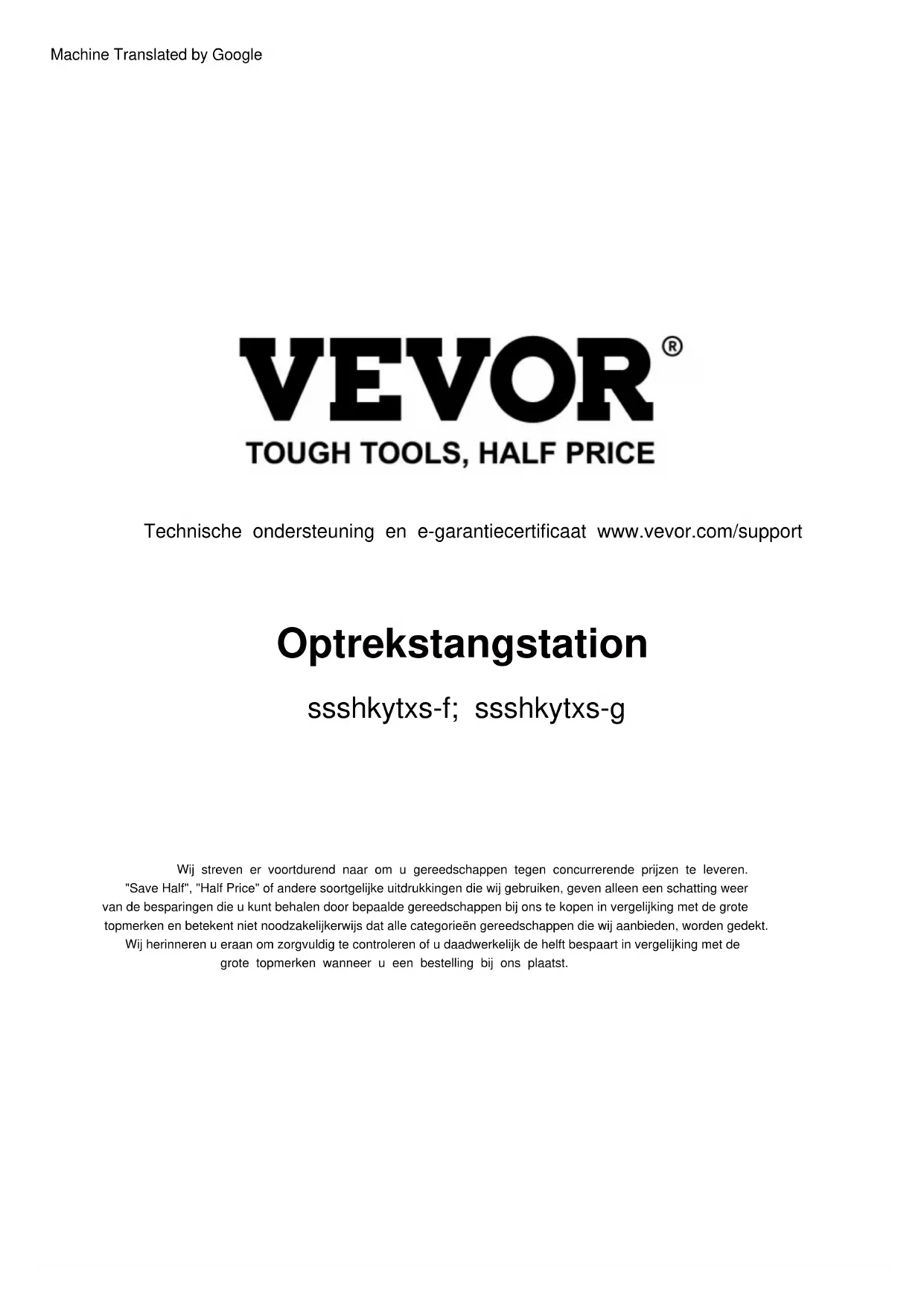 Machine Translated by Google

VEVOR®

TOUGH TOOLS, HALF PRICE

Technische ondersteuning en e-garantiecertificaat www.vevor.com/support

Optrekstangstation

ssshkytxs-f; ssshkytxs-g

Wij streven er voortdurend naar om u gereedschappen tegen concurrerende prijzen te leveren. "Save Half", "Half Price" of andere soortgelijke uitdrukkingen die wij gebruiken, geven alleen een schatting weer van de besparingen die u kunt behalen door bepaalde gereedschappen bij ons te kopen in vergelijking met de grote topmerken en betekent niet noodzakelijkerwijs dat alle categorieën gereedschappen die wij aanbieden, worden gedekt. Wij herinneren u eraan om zorgvuldig te controleren of u daadwerkelijk de helft bespaart in vergelijking met de grote topmerken wanneer u een bestelling bij ons plaatst.